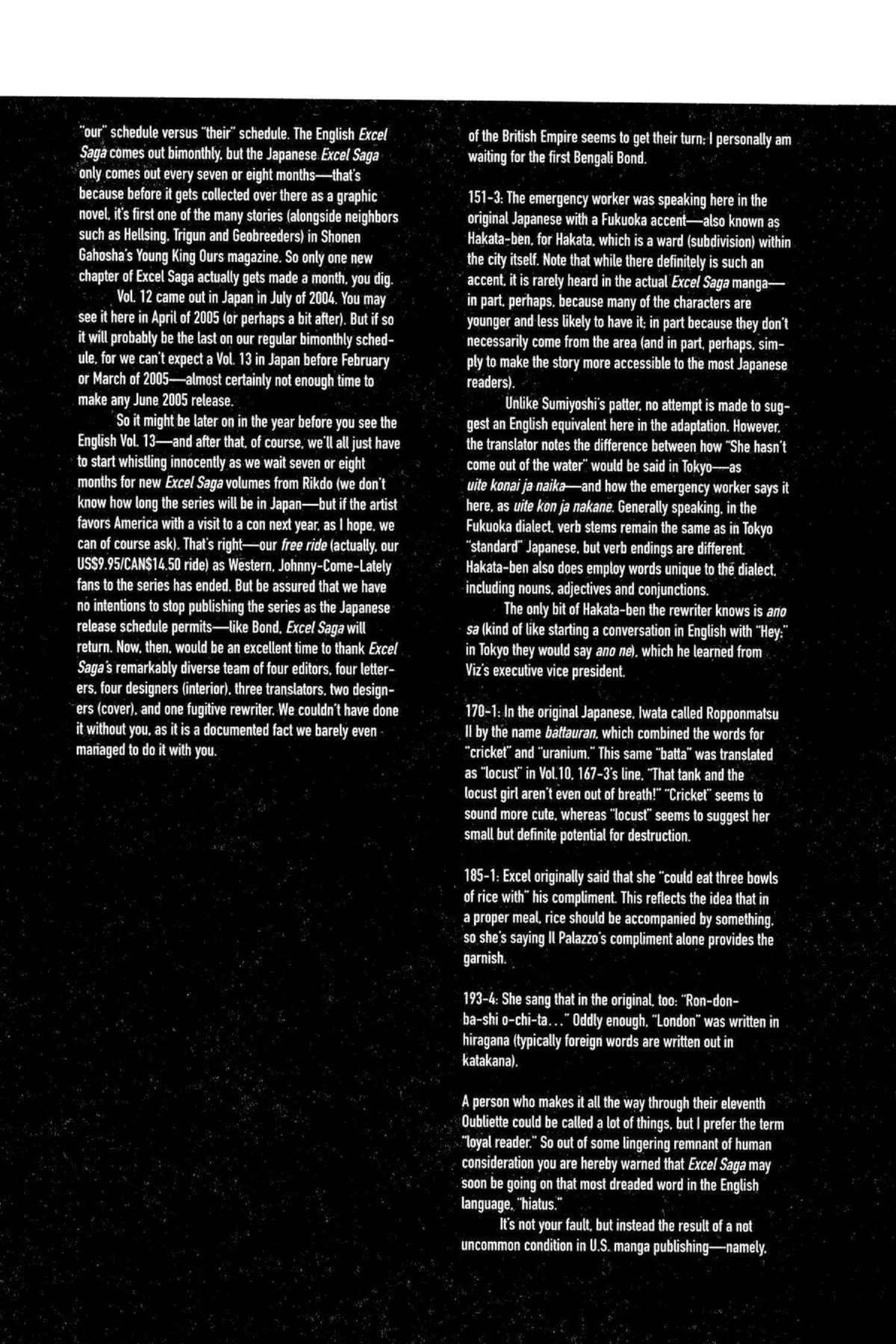 "our" schedule versus "their" schedule. The English Excel Saga comes out bimonthly, but the Japanese Excel Saga only comes out every seven or eight months—that's because before it gets collected over there as a graphic novel, it's first one of the many stories (alongside neighbors such as Hellsing, Trigun and Geobreeders) in Shonen Gahosha's Young King Ours magazine. So only one new chapter of Excel Saga actually gets made a month, you dig.

Vol. 12 came out in Japan in July of 2004. You may see it here in April of 2005 (or perhaps a bit after). But if so it will probably be the last on our regular bimonthly schedule, for we can't expect a Vol. 13 in Japan before February or March of 2005—almost certainly not enough time to make any June 2005 release.

So it might be later on in the year before you see the English Vol. 13—and after that, of course, we'll all just have to start whistling innocently as we wait seven or eight months for new Excel Saga volumes from Rikdo (we don't know how long the series will be in Japan—but if the artist favors America with a visit to a con next year, as I hope, we can of course ask). That's right—our free ride (actually, our US$9.95/CAN$14.50 ride) as Western, Johnny-Come-Lately fans to the series has ended. But be assured that we have no intentions to stop publishing the series as the Japanese release schedule permits—like Bond, Excel Saga will return. Now, then, would be an excellent time to thank Excel Saga's remarkably diverse team of four editors, four letterers, four designers (interior), three translators, two designers (cover), and one fugitive rewriter. We couldn't have done it without you, as it is a documented fact we barely even managed to do it with you.

of the British Empire seems to get their turn; I personally am waiting for the first Bengali Bond.

151-3: The emergency worker was speaking here in the original Japanese with a Fukuoka accent—also known as Hakata-ben, for Hakata, which is a ward (subdivision) within the city itself. Note that while there definitely is such an accent, it is rarely heard in the actual Excel Saga manga—in part, perhaps, because many of the characters are younger and less likely to have it; in part because they don't necessarily come from the area (and in part, perhaps, simply to make the story more accessible to the most Japanese readers).

Unlike Sumiyoshi's patter, no attempt is made to suggest an English equivalent here in the adaptation. However, the translator notes the difference between how "She hasn't come out of the water" would be said in Tokyo—as uite konai ja naika—and how the emergency worker says it here, as uite kon ja nakane. Generally speaking, in the Fukuoka dialect, verb stems remain the same as in Tokyo "standard" Japanese, but verb endings are different. Hakata-ben also does employ words unique to the dialect, including nouns, adjectives and conjunctions.

The only bit of Hakata-ben the rewriter knows is ano sa (kind of like starting a conversation in English with "Hey;" in Tokyo they would say ano ne), which he learned from Viz's executive vice president.

170-1: In the original Japanese, Iwata called Ropponmatsu II by the name battauran, which combined the words for "cricket" and "uranium." This same "batta" was translated as "locust" in Vol.10, 167-3's line, "That tank and the locust girl aren't even out of breath!" "Cricket" seems to sound more cute, whereas "locust" seems to suggest her small but definite potential for destruction.

185-1: Excel originally said that she "could eat three bowls of rice with" his compliment. This reflects the idea that in a proper meal, rice should be accompanied by something, so she's saying Il Palazzo's compliment alone provides the garnish.

193-4: She sang that in the original, too: "Ron-don-ba-shi o-chi-ta..." Oddly enough, "London" was written in hiragana (typically foreign words are written out in katakana).

A person who makes it all the way through their eleventh Oubliette could be called a lot of things, but I prefer the term "loyal reader." So out of some lingering remnant of human consideration you are hereby warned that Excel Saga may soon be going on that most dreaded word in the English language, "hiatus."

It's not your fault, but instead the result of a not uncommon condition in U.S. manga publishing—namely,